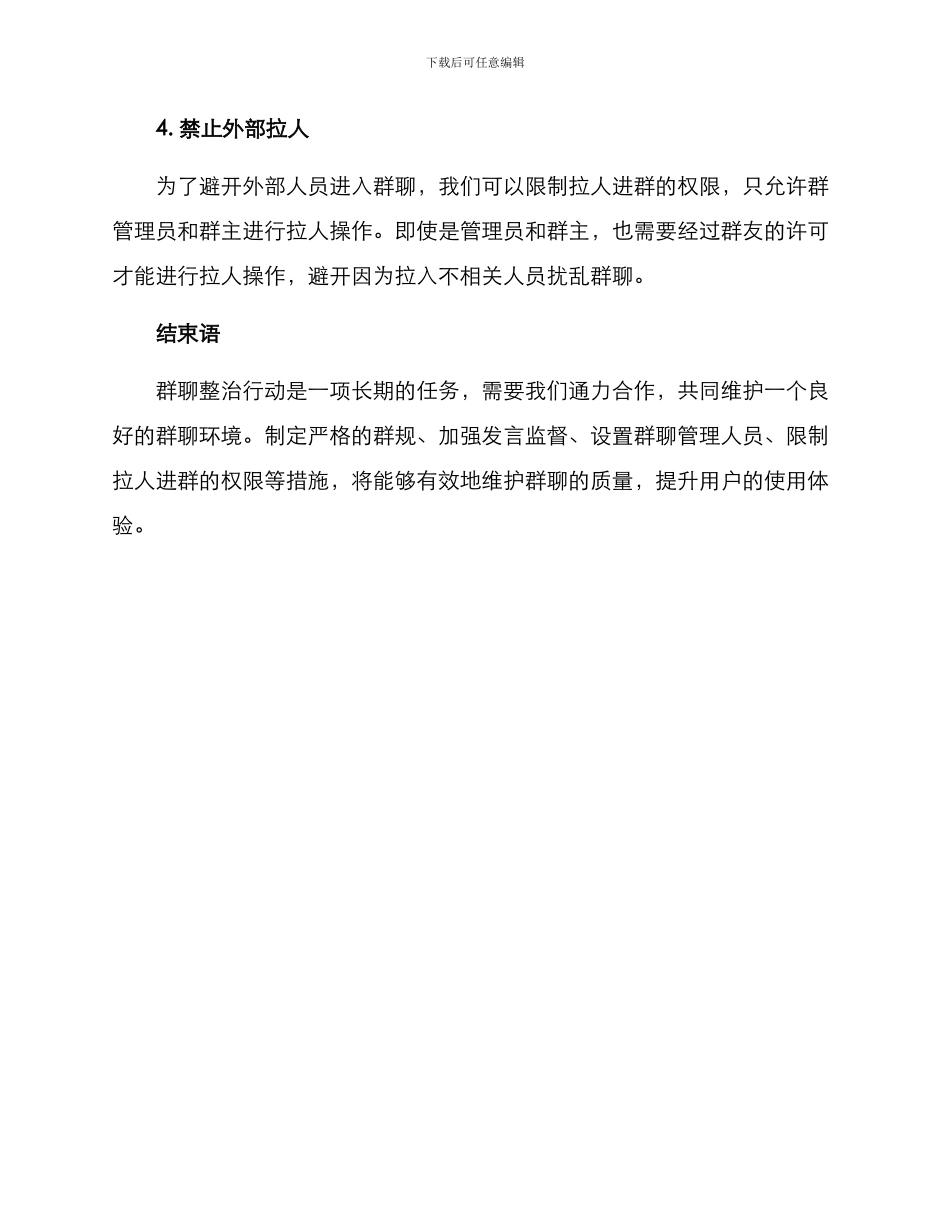 下载后可任意编辑

4. 禁止外部拉人

为了避开外部人员进入群聊，我们可以限制拉人进群的权限，只允许群管理员和群主进行拉人操作。即使是管理员和群主，也需要经过群友的许可才能进行拉人操作，避开因为拉入不相关人员扰乱群聊。

结束语

群聊整治行动是一项长期的任务，需要我们通力合作，共同维护一个良好的群聊环境。制定严格的群规、加强发言监督、设置群聊管理人员、限制拉人进群的权限等措施，将能够有效地维护群聊的质量，提升用户的使用体验。